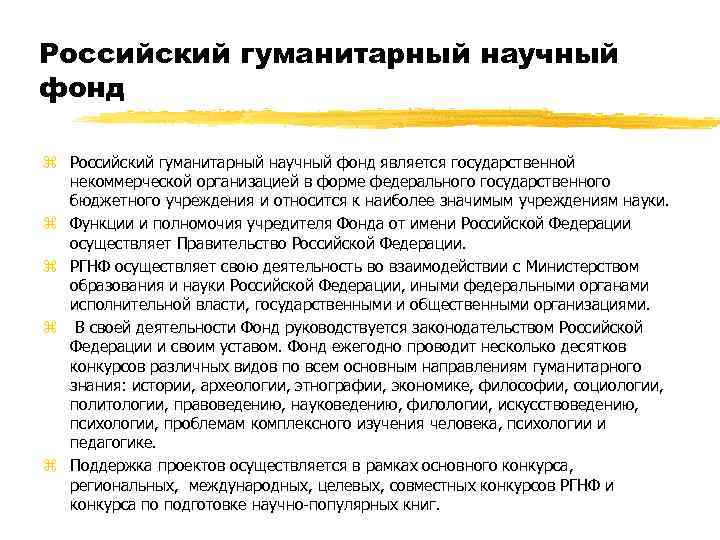 Российский гуманитарный научный фонд

Российский гуманитарный научный фонд является государственной некоммерческой организацией в форме федерального государственного бюджетного учреждения и относится к наиболее значимым учреждениям науки.

Функции и полномочия учредителя Фонда от имени Российской Федерации осуществляет Правительство Российской Федерации.

РГНФ осуществляет свою деятельность во взаимодействии с Министерством образования и науки Российской Федерации, иными федеральными органами исполнительной власти, государственными и общественными организациями.

В своей деятельности Фонд руководствуется законодательством Российской Федерации и своим уставом. Фонд ежегодно проводит несколько десятков конкурсов различных видов по всем основным направлениям гуманитарного знания: истории, археологии, этнографии, экономике, философии, социологии, политологии, правоведению, науковедению, филологии, искусствоведению, психологии, проблемам комплексного изучения человека, психологии и педагогике.

Поддержка проектов осуществляется в рамках основного конкурса, региональных, международных, целевых, совместных конкурсов РГНФ и конкурса по подготовке научно-популярных книг.